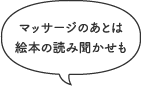 マッサージのあとは
絵本の読み聞かせも